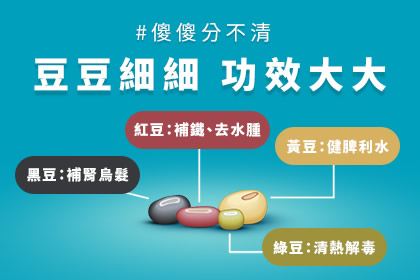 #傻傻分不清

豆豆細細 功效大大

紅豆：補鐵、去水腫

黃豆：健脾利水

黑豆：補腎烏髮

綠豆：清熱解毒